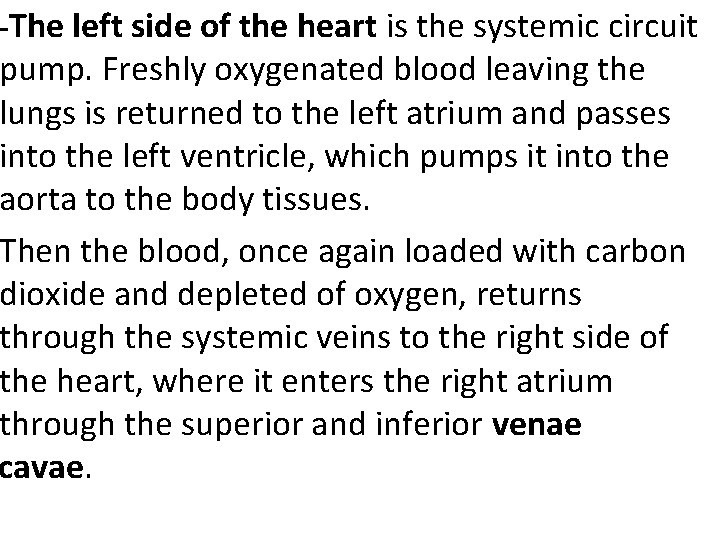 -The left side of the heart is the systemic circuit pump. Freshly oxygenated blood leaving the lungs is returned to the left atrium and passes into the left ventricle, which pumps it into the aorta to the body tissues.

Then the blood, once again loaded with carbon dioxide and depleted of oxygen, returns through the systemic veins to the right side of the heart, where it enters the right atrium through the superior and inferior venae cavae.